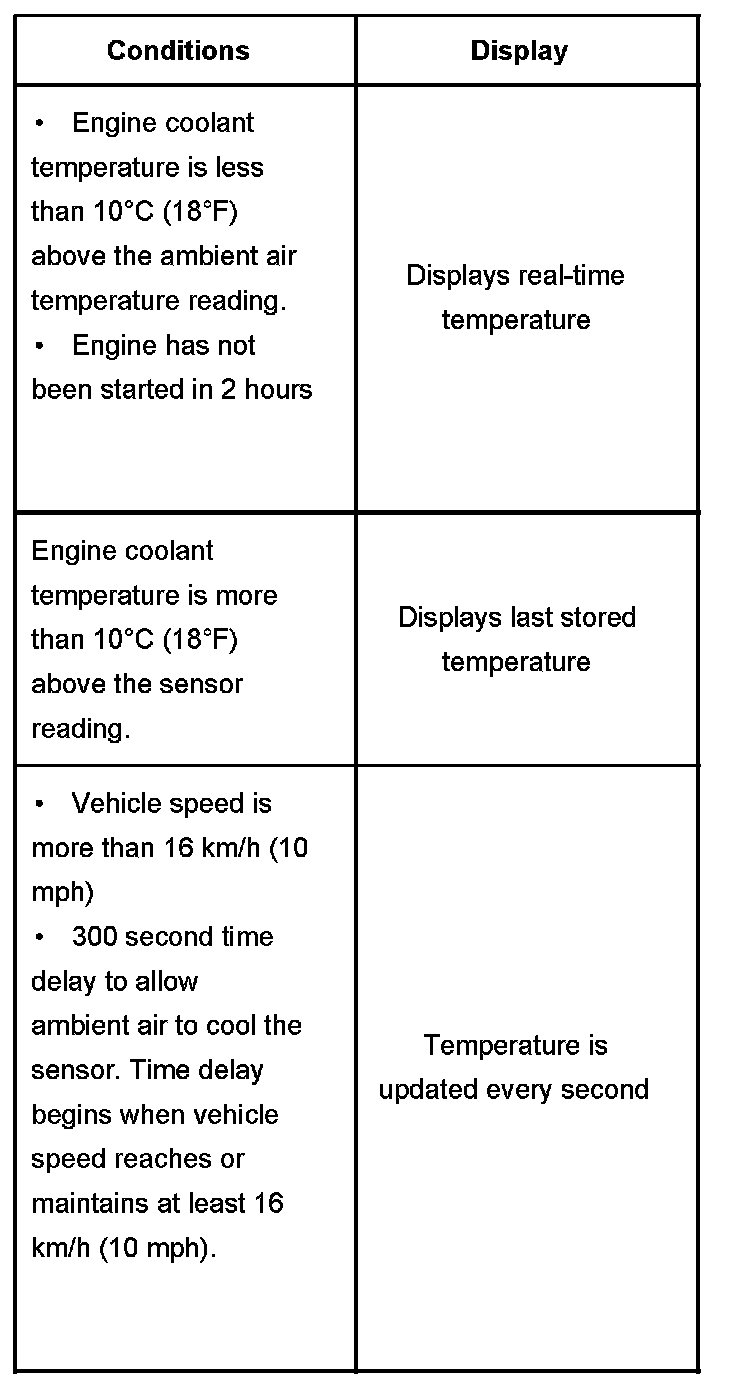 | Conditions | Display |
|---|---|
| • Engine coolant temperature is less than 10°C (18°F) above the ambient air temperature reading. • Engine has not been started in 2 hours | Displays real-time temperature |
| Engine coolant temperature is more than 10°C (18°F) above the sensor reading. | Displays last stored temperature |
| • Vehicle speed is more than 16 km/h (10 mph) • 300 second time delay to allow ambient air to cool the sensor. Time delay begins when vehicle speed reaches or maintains at least 16 km/h (10 mph). | Temperature is updated every second |